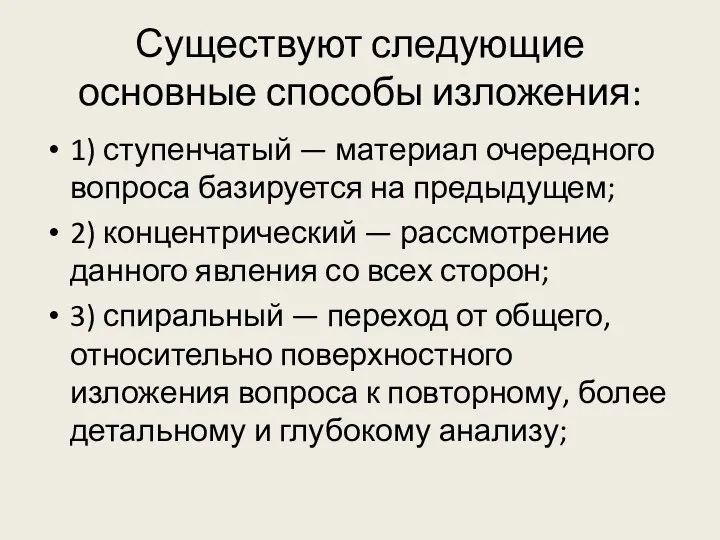 Существуют следующие основные способы изложения:

• 1) ступенчатый — материал очередного вопроса базируется на предыдущем;

• 2) концентрический — рассмотрение данного явления со всех сторон;

• 3) спиральный — переход от общего, относительно поверхностного изложения вопроса к повторному, более детальному и глубокому анализу;